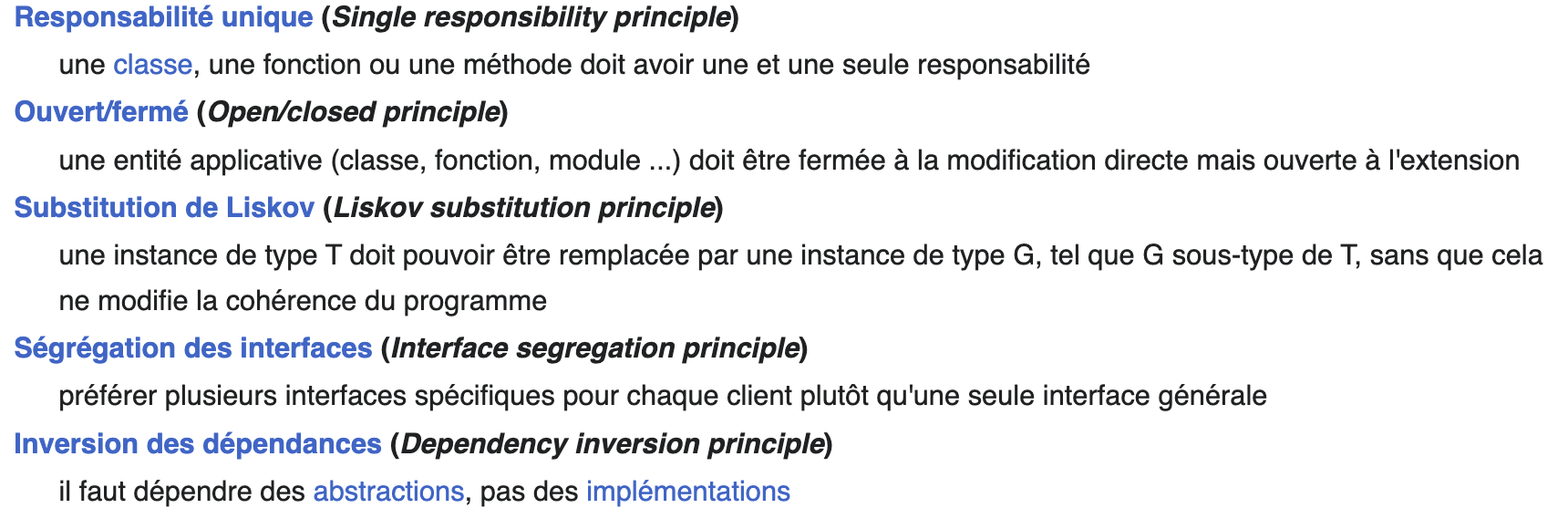 Responsabilité unique (Single responsibility principle)

une classe, une fonction ou une méthode doit avoir une et une seule responsabilité

Ouvert/fermé (Open/closed principle)

une entité applicative (classe, fonction, module ...) doit être fermée à la modification directe mais ouverte à l'extension

Substitution de Liskov (Liskov substitution principle)

une instance de type T doit pouvoir être remplacée par une instance de type G, tel que G sous-type de T, sans que cela ne modifie la cohérence du programme

Ségrégation des interfaces (Interface segregation principle)

préférer plusieurs interfaces spécifiques pour chaque client plutôt qu'une seule interface générale

Inversion des dépendances (Dependency inversion principle)

il faut dépendre des abstractions, pas des implémentations